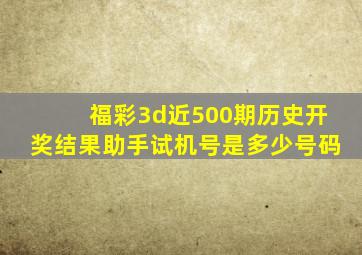 福彩3d近500期历史开奖结果助手试机号是多少号码